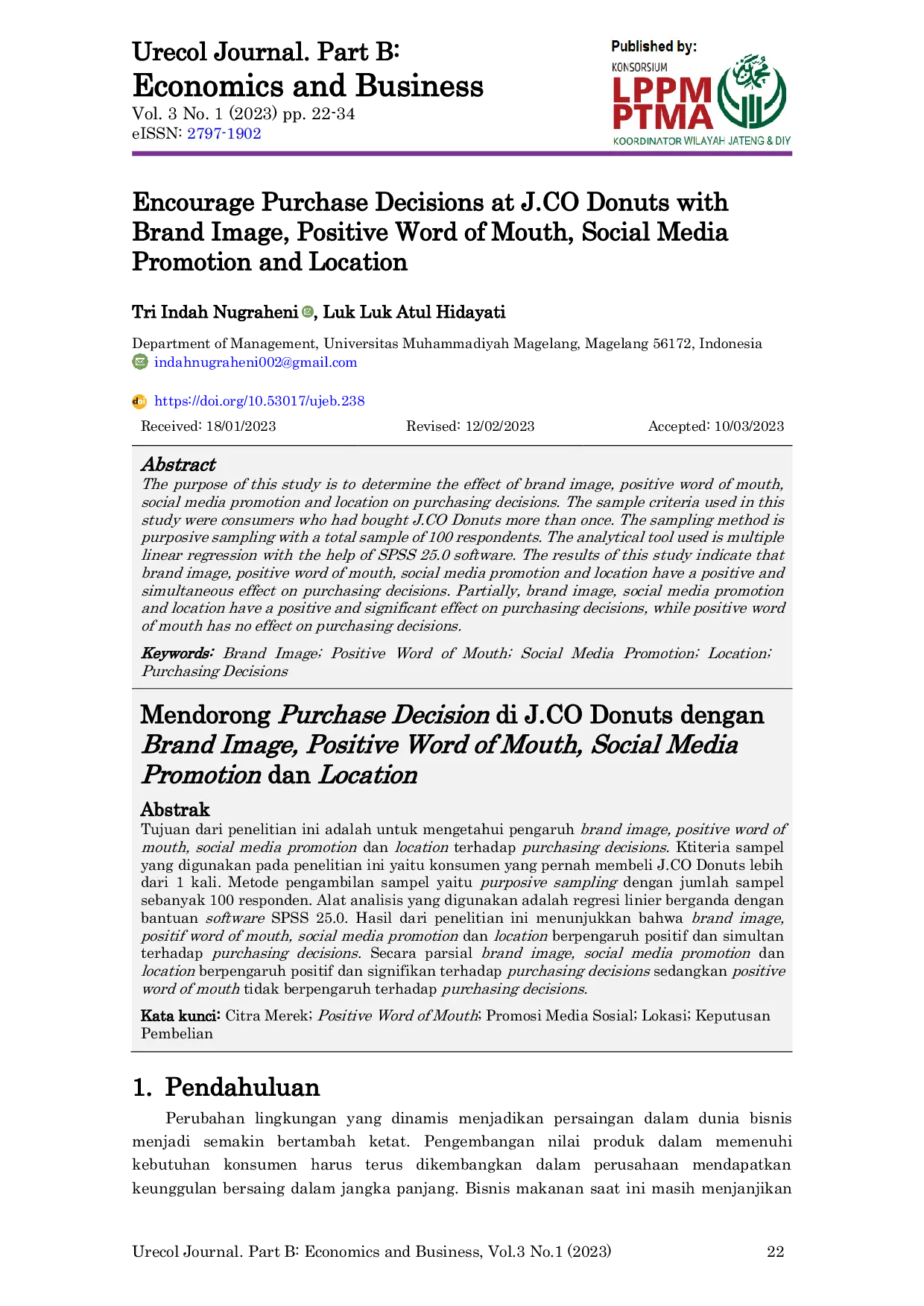 Urecol Journal. Part B:
Economics and Business
Vol. 3 No. 1 (2023) pp. 22-34
eISSN: 2797-1902

Published by:
KONSORSIUM
LPPM
PTMA
KOORDINATOR WILAYAH JATENG & DIY

Encourage Purchase Decisions at J.CO Donuts with Brand Image, Positive Word of Mouth, Social Media Promotion and Location

Tri Indah Nugraheni, Luk Luk Atul Hidayati

Department of Management, Universitas Muhammadiyah Magelang, Magelang 56172, Indonesia
indahnugraheni002@gmail.com

https://doi.org/10.53017/ujeb.238

Received: 18/01/2023 Revised: 12/02/2023 Accepted: 10/03/2023

Abstract
The purpose of this study is to determine the effect of brand image, positive word of mouth, social media promotion and location on purchasing decisions. The sample criteria used in this study were consumers who had bought J.CO Donuts more than once. The sampling method is purposive sampling with a total sample of 100 respondents. The analytical tool used is multiple linear regression with the help of SPSS 25.0 software. The results of this study indicate that brand image, positive word of mouth, social media promotion and location have a positive and simultaneous effect on purchasing decisions. Partially, brand image, social media promotion and location have a positive and significant effect on purchasing decisions, while positive word of mouth has no effect on purchasing decisions.

Keywords: Brand Image; Positive Word of Mouth; Social Media Promotion; Location; Purchasing Decisions

Mendorong Purchase Decision di J.CO Donuts dengan Brand Image, Positive Word of Mouth, Social Media Promotion dan Location

Abstrak
Tujuan dari penelitian ini adalah untuk mengetahui pengaruh brand image, positive word of mouth, social media promotion dan location terhadap purchasing decisions. Ktiteria sampel yang digunakan pada penelitian ini yaitu konsumen yang pernah membeli J.CO Donuts lebih dari 1 kali. Metode pengambilan sampel yaitu purposive sampling dengan jumlah sampel sebanyak 100 responden. Alat analisis yang digunakan adalah regresi linier berganda dengan bantuan software SPSS 25.0. Hasil dari penelitian ini menunjukkan bahwa brand image, positif word of mouth, social media promotion dan location berpengaruh positif dan simultan terhadap purchasing decisions. Secara parsial brand image, social media promotion dan location berpengaruh positif dan signifikan terhadap purchasing decisions sedangkan positive word of mouth tidak berpengaruh terhadap purchasing decisions.

Kata kunci: Citra Merek; Positive Word of Mouth; Promosi Media Sosial; Lokasi; Keputusan Pembelian

1. Pendahuluan
Perubahan lingkungan yang dinamis menjadikan persaingan dalam dunia bisnis menjadi semakin bertambah ketat. Pengembangan nilai produk dalam memenuhi kebutuhan konsumen harus terus dikembangkan dalam perusahaan mendapatkan keunggulan bersaing dalam jangka panjang. Bisnis makanan saat ini masih menjanjikan

Urecol Journal. Part B: Economics and Business, Vol.3 No.1 (2023) 22